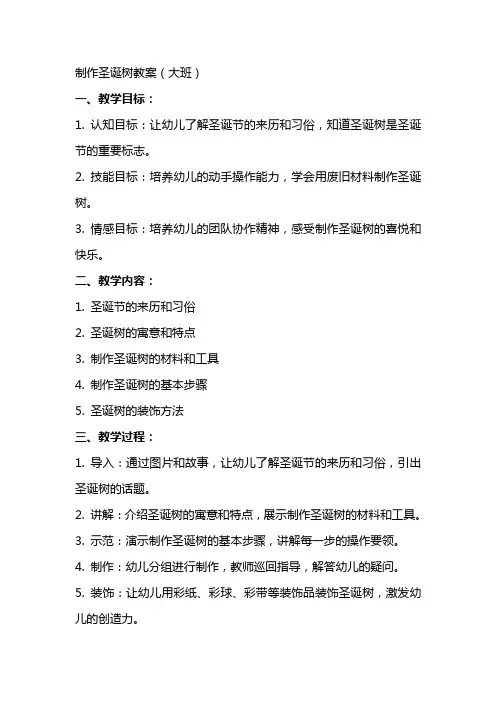 制作圣诞树教案（大班）

一、教学目标：

1. 认知目标：让幼儿了解圣诞节的来历和习俗，知道圣诞树是圣诞节的重要标志。

2. 技能目标：培养幼儿的动手操作能力，学会用废旧材料制作圣诞树。

3. 情感目标：培养幼儿的团队协作精神，感受制作圣诞树的喜悦和快乐。

二、教学内容：

1. 圣诞节的来历和习俗

2. 圣诞树的寓意和特点

3. 制作圣诞树的材料和工具

4. 制作圣诞树的基本步骤

5. 圣诞树的装饰方法

三、教学过程：

1. 导入：通过图片和故事，让幼儿了解圣诞节的来历和习俗，引出圣诞树的话题。

2. 讲解：介绍圣诞树的寓意和特点，展示制作圣诞树的材料和工具。

3. 示范：演示制作圣诞树的基本步骤，讲解每一步的操作要领。

4. 制作：幼儿分组进行制作，教师巡回指导，解答幼儿的疑问。

5. 装饰：让幼儿用彩纸、彩球、彩带等装饰品装饰圣诞树，激发幼儿的创造力。